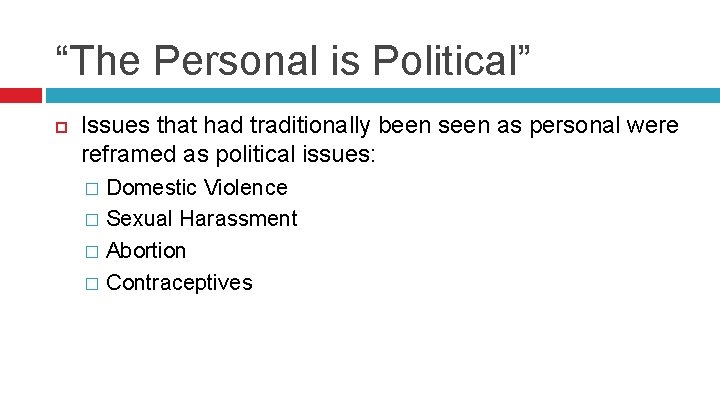 “The Personal is Political”

Issues that had traditionally been seen as personal were reframed as political issues:

Domestic Violence
Sexual Harassment
Abortion
Contraceptives